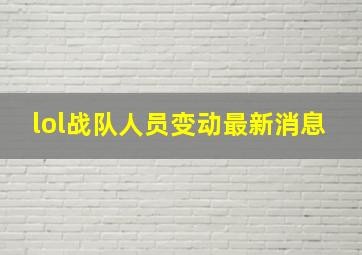 lol战队人员变动最新消息